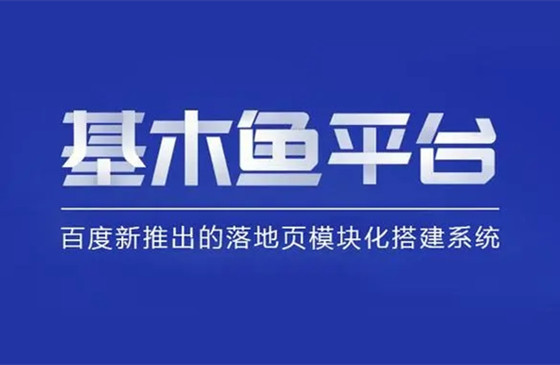 基木鱼平台

百度新推出的落地页模块化搭建系统